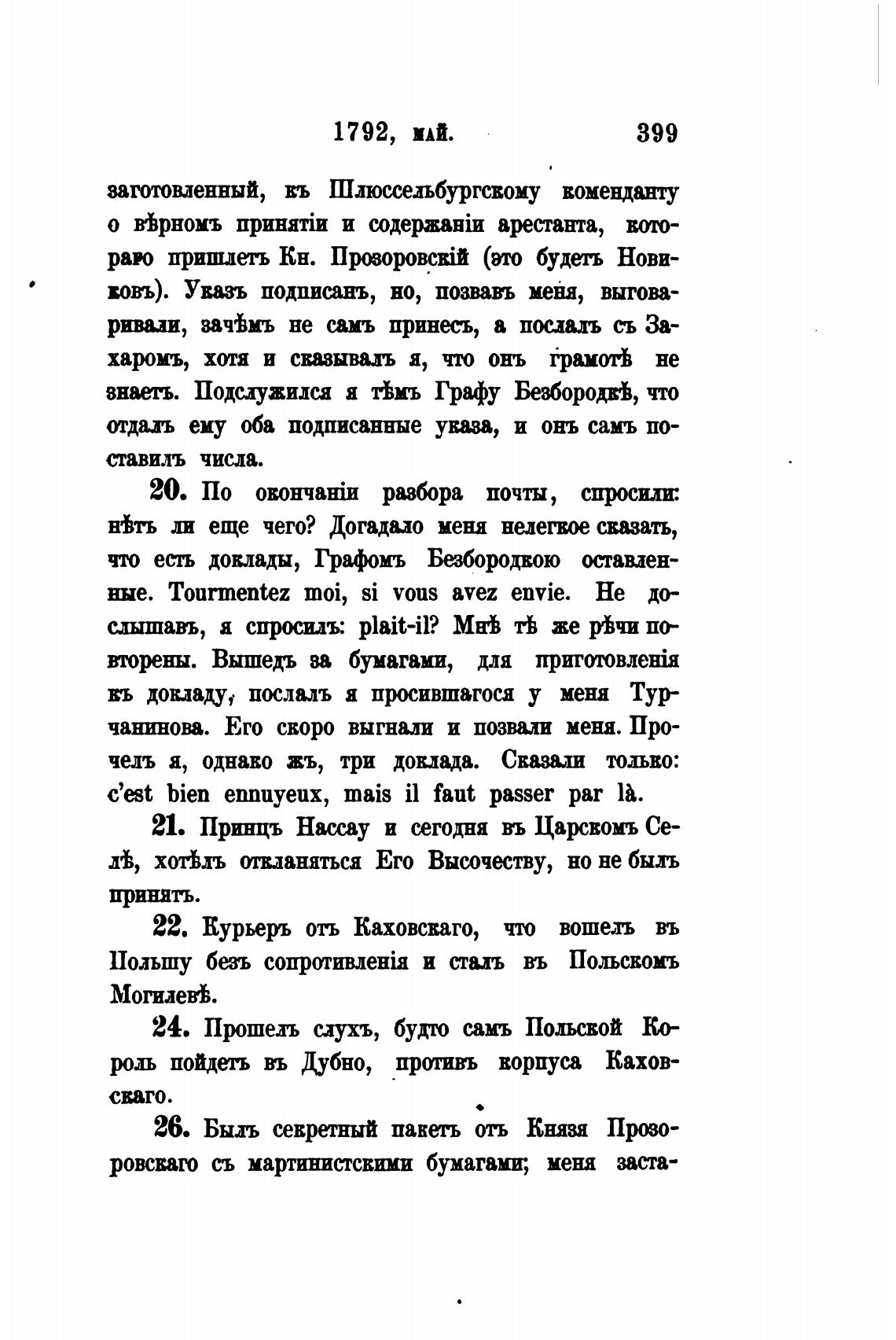 1792, май. 399

заготовленный, къ Шлюссельбургскому коменданту о вѣрномъ принятіи и содержаніи арестанта, котораго пришлетъ Кн. Прозоровскій (это будетъ Новиковъ). Указъ подписанъ, но, позвавъ меня, выговаривали, зачѣмъ не самъ принесъ, а послалъ съ Захаромъ, хотя и сказывалъ я, что онъ грамотѣ не знаетъ. Подслужился я тѣмъ Графу Безбородкѣ, что отдалъ ему оба подписанные указа, и онъ самъ поставилъ числа.

20. По окончаніи разбора почты, спросили: нѣтъ ли еще чего? Догадало меня нелегкое сказать, что есть доклады, Графомъ Безбородкою оставленные. Tourmentez moi, si vous avez envie. Не дослышавъ, я спросилъ: plait-il? Мнѣ тѣ же рѣчи повторены. Вышедъ за бумагами, для приготовленія къ докладу, послалъ я просившагося у меня Турчанинова. Его скоро выгнали и позвали меня. Прочелъ я, однако жъ, три доклада. Сказали только: c'est bien ennuyeux, mais il faut passer par là.

21. Принцъ Нассау и сегодня въ Царскомъ Селѣ, хотѣлъ откланяться Его Высочеству, но не былъ принятъ.

22. Курьеръ отъ Каховскаго, что вошелъ въ Польшу безъ сопротивленія и сталъ въ Польскомъ Могилевѣ.

24. Прошелъ слухъ, будто самъ Польской Король пойдетъ въ Дубно, противъ корпуса Каховскаго.

26. Былъ секретный пакетъ отъ Князя Прозоровскаго съ мартинистскими бумагами; меня заста-